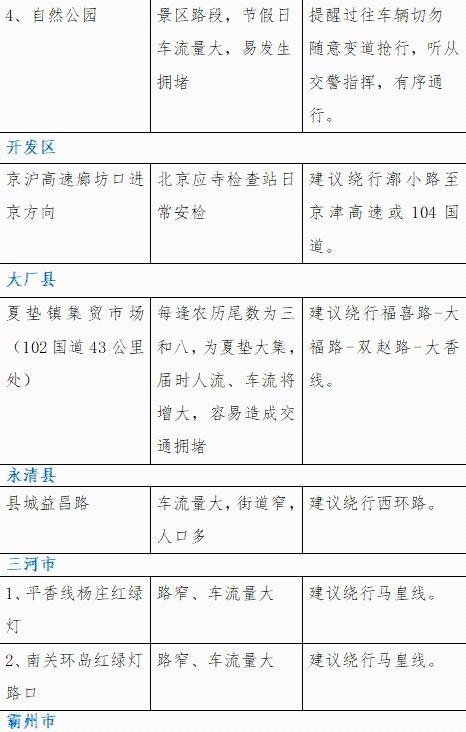 | 4、自然公园 | 景区路段，节假日车流量大，易发生拥堵 | 提醒过往车辆切勿随意变道抢行，听从交警指挥，有序通行。 |
|---|---|---|
| 开发区 | | |
| 京沪高速廊坊口进京方向 | 北京应寺检查站日常安检 | 建议绕行漷小路至京津高速或104国道。 |
| 大厂县 | | |
| 夏垫镇集贸市场（102国道43公里处） | 每逢农历尾数为三和八，为夏垫大集，届时人流、车流将增大，容易造成交通拥堵 | 建议绕行福喜路-大福路-双赵路-大香线。 |
| 永清县 | | |
| 县城益昌路 | 车流量大，街道窄，人口多 | 建议绕行西环路。 |
| 三河市 | | |
| 1、平香线杨庄红绿灯 | 路窄、车流量大 | 建议绕行马皇线。 |
| 2、南关环岛红绿灯路口 | 路窄、车流量大 | 建议绕行马皇线。 |
| 霸州市 | | |